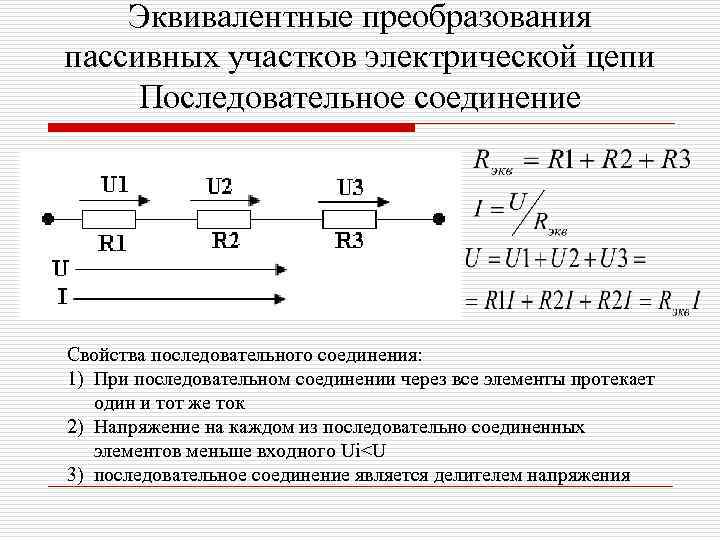 Эквивалентные преобразования пассивных участков электрической цепи
Последовательное соединение

U1
U2
U3
R1
R2
R3
U
I

$R_{экв} = R1 + R2 + R3$

$I = U / R_{экв}$

$U = U1 + U2 + U3 =$

$= R1I + R2I + R2I = R_{экв}I$

Свойства последовательного соединения:
1) При последовательном соединении через все элементы протекает один и тот же ток
2) Напряжение на каждом из последовательно соединенных элементов меньше входного Ui<U
3) последовательное соединение является делителем напряжения